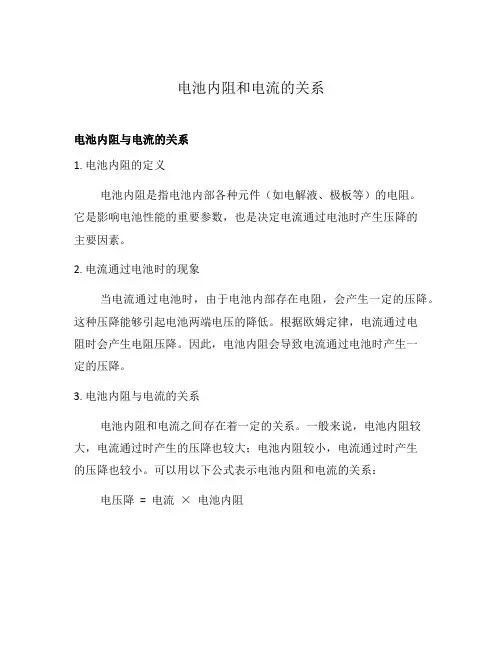 电池内阻和电流的关系

电池内阻与电流的关系

1. 电池内阻的定义

电池内阻是指电池内部各种元件（如电解液、极板等）的电阻。它是影响电池性能的重要参数，也是决定电流通过电池时产生压降的主要因素。

2. 电流通过电池时的现象

当电流通过电池时，由于电池内部存在电阻，会产生一定的压降。这种压降能够引起电池两端电压的降低。根据欧姆定律，电流通过电阻时会产生电阻压降。因此，电池内阻会导致电流通过电池时产生一定的压降。

3. 电池内阻与电流的关系

电池内阻和电流之间存在着一定的关系。一般来说，电池内阻较大，电流通过时产生的压降也较大；电池内阻较小，电流通过时产生的压降也较小。可以用以下公式表示电池内阻和电流的关系：

电压降 = 电流 × 电池内阻